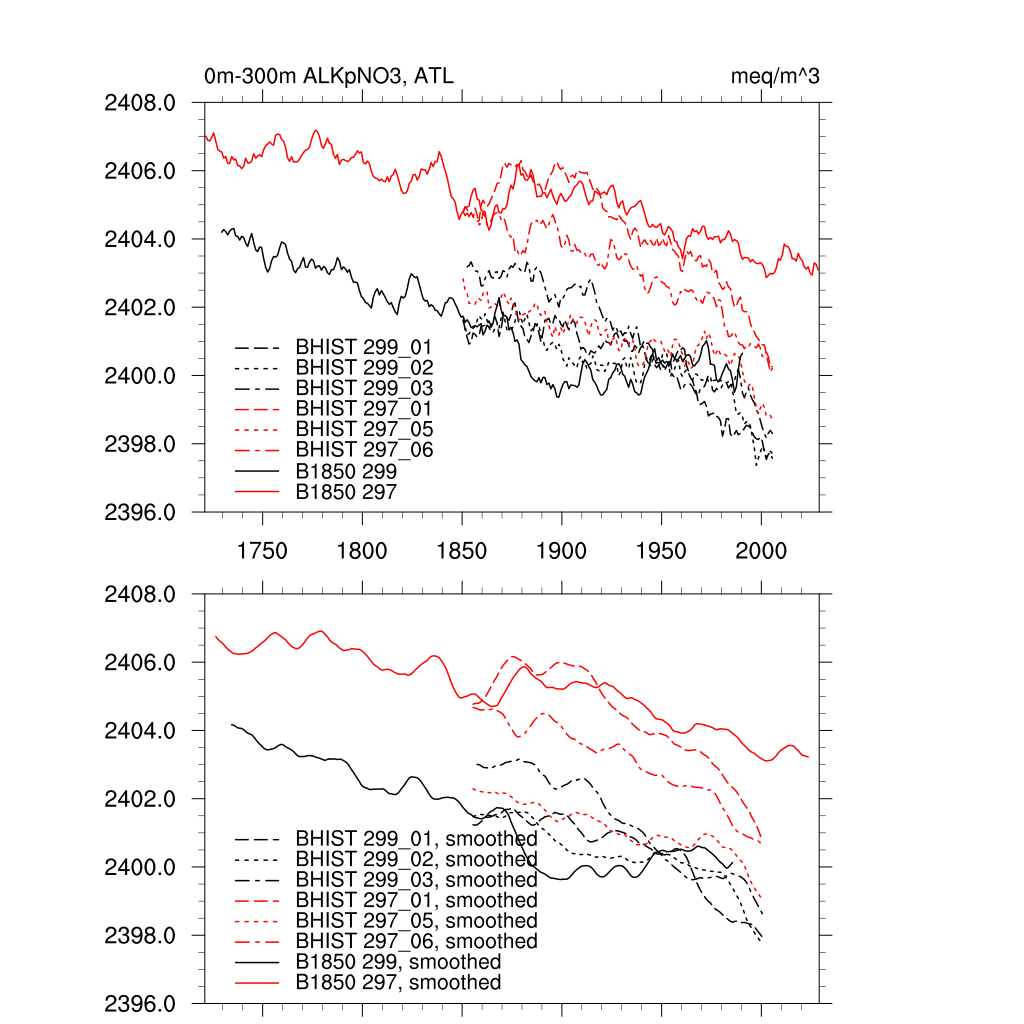 0m-300m ALKpNO3, ATL

meq/m^3

2408.0
2406.0
2404.0
2402.0
2400.0
2398.0
2396.0

BHIST 299_01
BHIST 299_02
BHIST 299_03
BHIST 297_01
BHIST 297_05
BHIST 297_06
B1850 299
B1850 297

1750
1800
1850
1900
1950
2000

2408.0
2406.0
2404.0
2402.0
2400.0
2398.0
2396.0

BHIST 299_01, smoothed
BHIST 299_02, smoothed
BHIST 299_03, smoothed
BHIST 297_01, smoothed
BHIST 297_05, smoothed
BHIST 297_06, smoothed
B1850 299, smoothed
B1850 297, smoothed